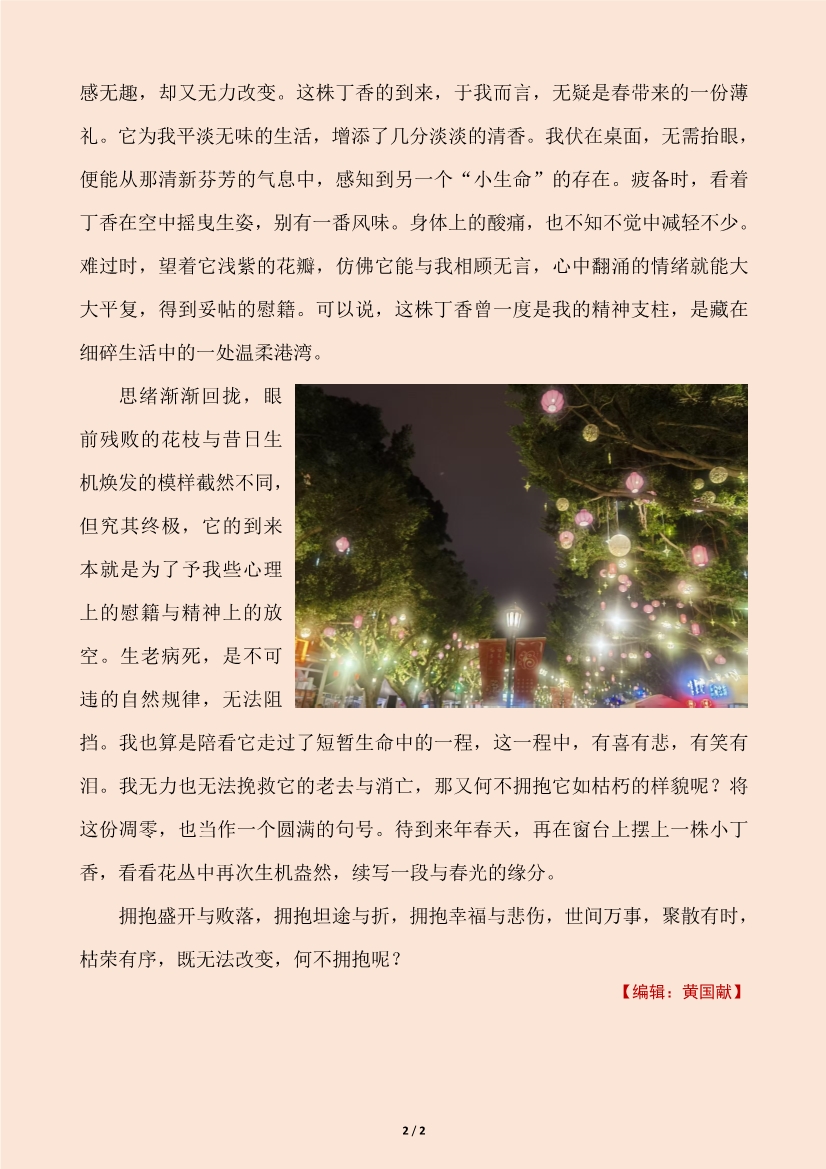 感无趣，却又无力改变。这株丁香的到来，于我而言，无疑是春带来的一份薄礼。它为我平淡无味的生活，增添了几分淡淡的清香。我伏在桌面，无需抬眼，便能从那清新芬芳的气息中，感知到另一个“小生命”的存在。疲备时，看着丁香在空中摇曳生姿，别有一番风味。身体上的酸痛，也不知不觉中减轻不少。难过时，望着它浅紫的花瓣，仿佛它能与我相顾无言，心中翻涌的情绪就能大大平复，得到妥帖的慰籍。可以说，这株丁香曾一度是我的精神支柱，是藏在细碎生活中的一处温柔港湾。

思绪渐渐回拢，眼前残败的花枝与昔日生机焕发的模样截然不同，但究其终极，它的到来本就是为了予我些心理上的慰籍与精神上的放空。生老病死，是不可违的自然规律，无法阻挡。我也算是陪看它走过了短暂生命中的一程，这一程中，有喜有悲，有笑有泪。我无力也无法挽救它的老去与消亡，那又何不拥抱它如枯朽的样貌呢？将这份凋零，也当作一个圆满的句号。待到来年春天，再在窗台上摆上一株小丁香，看看花丛中再次生机盎然，续写一段与春光的缘分。

拥抱盛开与败落，拥抱坦途与折，拥抱幸福与悲伤，世间万事，聚散有时，枯荣有序，既无法改变，何不拥抱呢？

【编辑：黄国献】

2 / 2